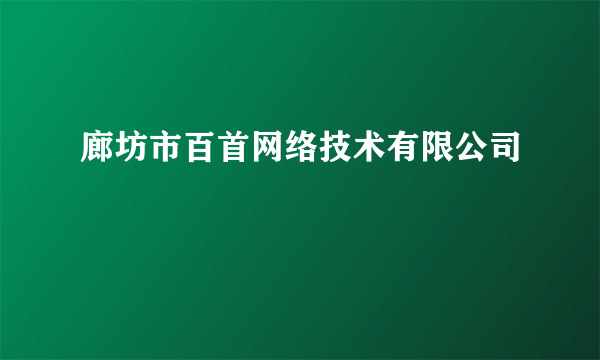 廊坊市百首网络技术有限公司